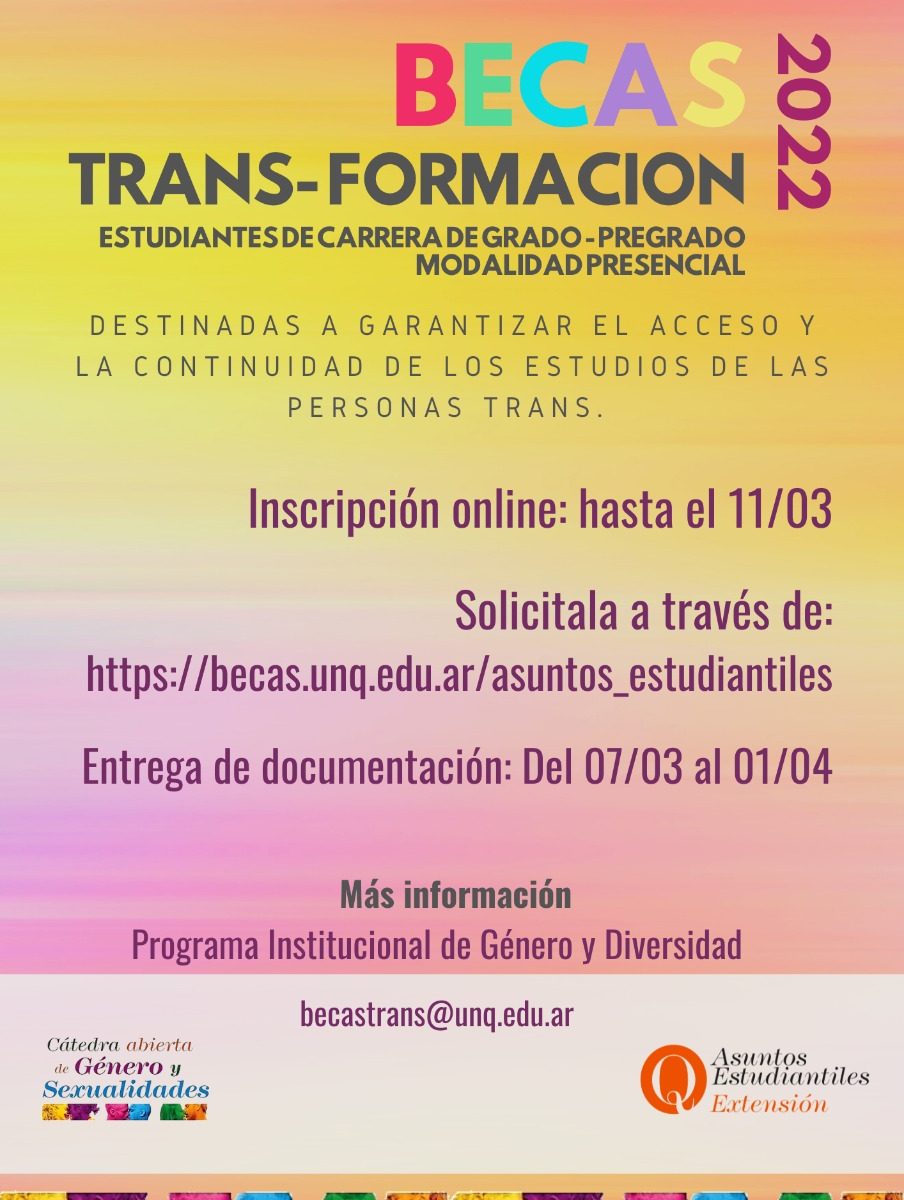 BECAS

2022

TRANS-FORMACION

ESTUDIANTES DE CARRERA DE GRADO - PREGRADO
MODALIDAD PRESENCIAL

DESTINADAS A GARANTIZAR EL ACCESO Y LA CONTINUIDAD DE LOS ESTUDIOS DE LAS PERSONAS TRANS.

Inscripción online: hasta el 11/03

Solicitala a través de:
https://becas.unq.edu.ar/asuntos_estudiantiles

Entrega de documentación: Del 07/03 al 01/04

Más información
Programa Institucional de Género y Diversidad

becastrans@unq.edu.ar

Cátedra abierta
de Género y
Sexualidades

Asuntos
Estudiantiles
Extensión